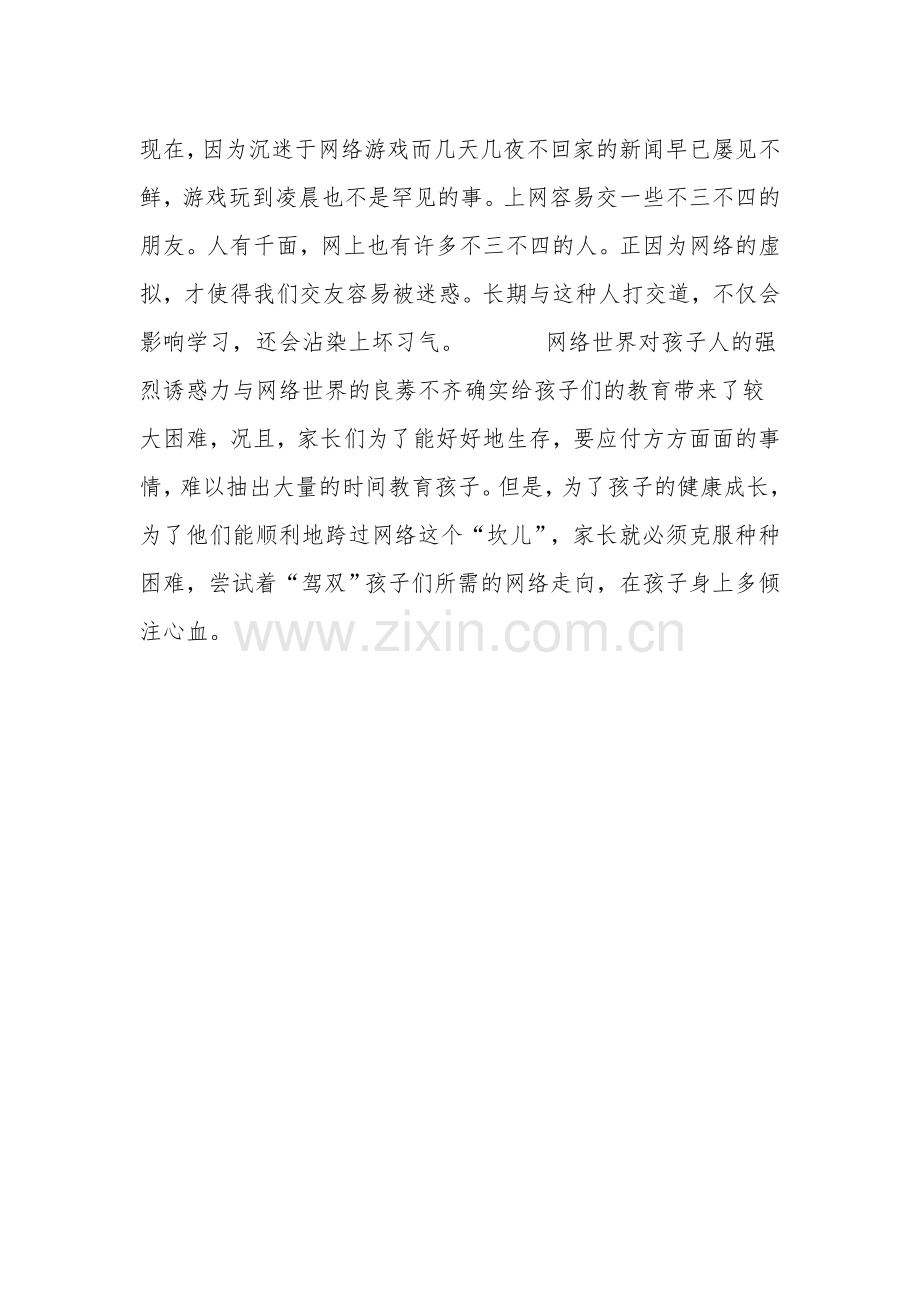 现在，因为沉迷于网络游戏而几天几夜不回家的新闻早已屡见不鲜，游戏玩到凌晨也不是罕见的事。上网容易交一些不三不四的朋友。人有千面，网上也有许多不三不四的人。正因为网络的虚拟，才使得我们交友容易被迷惑。长期与这种人打交道，不仅会影响学习，还会沾染上坏习气。 网络世界对孩子人的强烈诱惑力与网络世界的良莠不齐确实给孩子们的教育带来了较大困难，况且，家长们为了能好好地生存，要应付方方面面的事情，难以抽出大量的时间教育孩子。但是，为了孩子的健康成长，为了他们能顺利地跨过网络这个“坎儿”，家长就必须克服种种困难，尝试着“驾双”孩子们所需的网络走向，在孩子身上多倾注心血。

www.zixin.com.cn